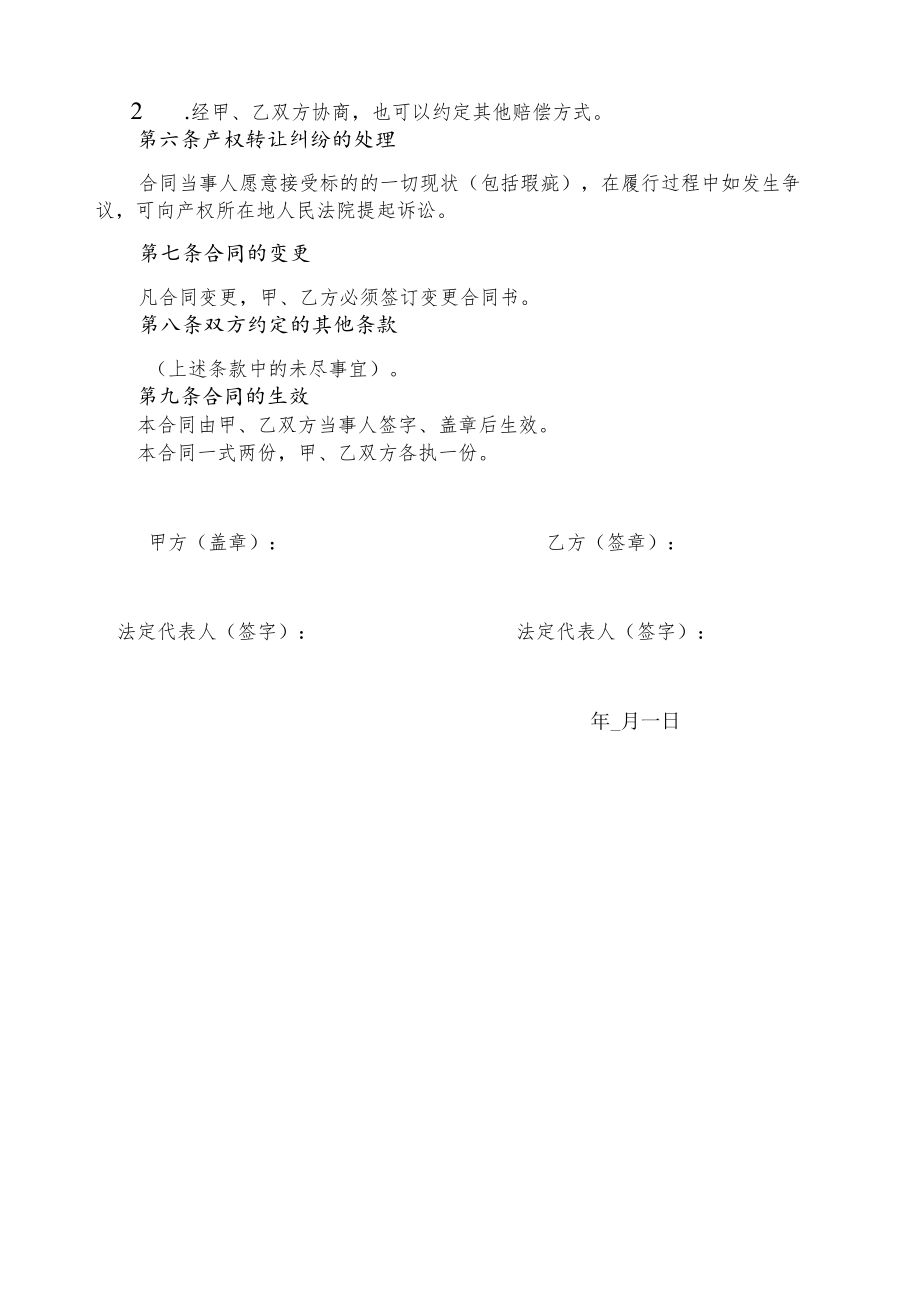 2　.经甲、乙双方协商，也可以约定其他赔偿方式。

第六条产权转让纠纷的处理

合同当事人愿意接受标的的一切现状（包括瑕疵），在履行过程中如发生争议，可向产权所在地人民法院提起诉讼。

第七条合同的变更

凡合同变更，甲、乙方必须签订变更合同书。

第八条双方约定的其他条款

（上述条款中的未尽事宜）。

第九条合同的生效

本合同由甲、乙双方当事人签字、盖章后生效。

本合同一式两份，甲、乙双方各执一份。

甲方（盖章）：

乙方（签章）：

法定代表人（签字）：

法定代表人（签字）：

年_月一日